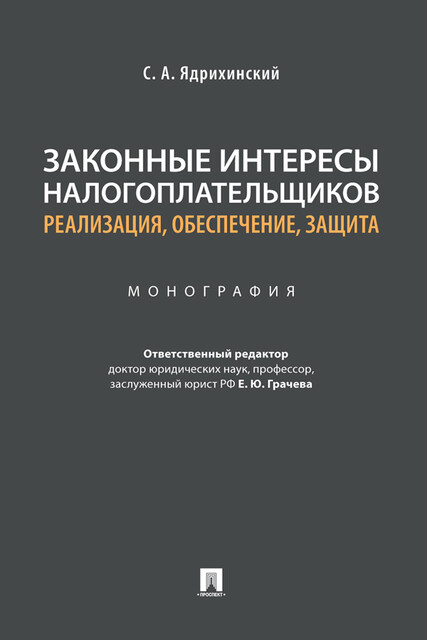 С. А. Ядрихинский

ЗАКОННЫЕ ИНТЕРЕСЫ НАЛОГОПЛАТЕЛЬЩИКОВ
РЕАЛИЗАЦИЯ, ОБЕСПЕЧЕНИЕ, ЗАЩИТА

МОНОГРАФИЯ

Ответственный редактор
доктор юридических наук, профессор,
заслуженный юрист РФ Е. Ю. Грачева

ПРОСПЕКТ